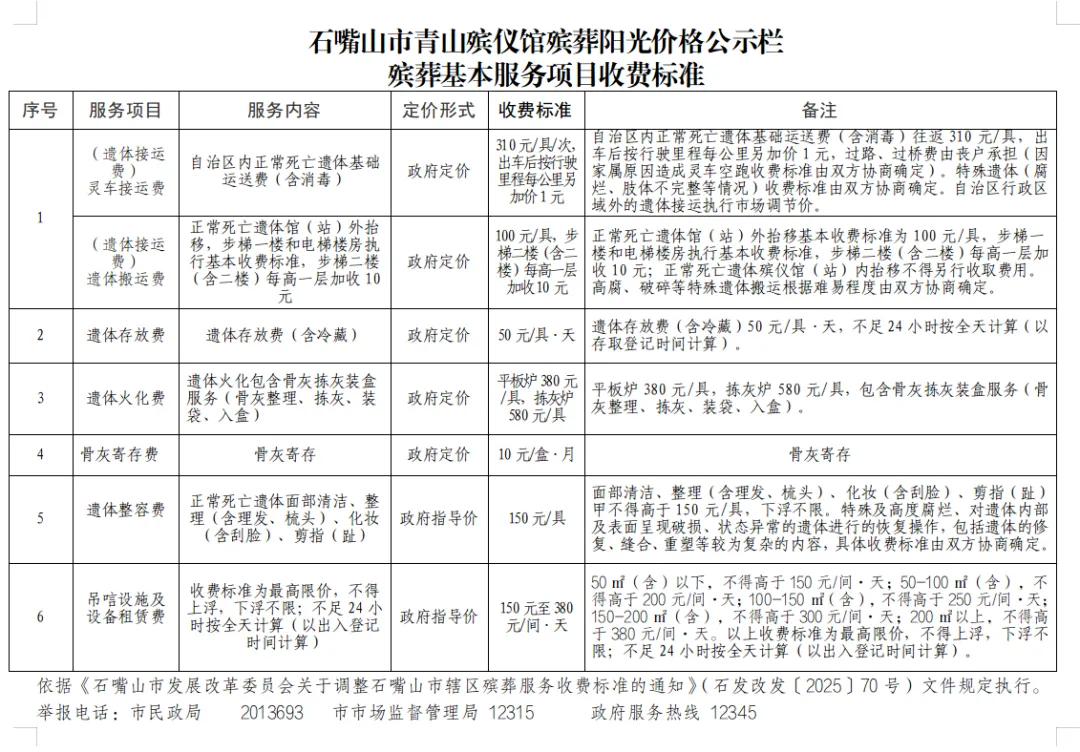 石嘴山市青山殡仪馆殡葬阳光价格公示栏
殡葬基本服务项目收费标准

| 序号 | 服务项目 | 服务内容 | 定价形式 | 收费标准 | 备注 |
|---|---|---|---|---|---|
| 1 | （遗体接运费）灵车接运费 | 自治区内正常死亡遗体基础运送费（含消毒） | 政府定价 | 310元/具/次，出车后按行驶里程每公里另加价1元 | 自治区内正常死亡遗体基础运送费（含消毒）往返310元/具，出车后按行驶里程每公里另加价1元，过路、过桥费由丧户承担（因家属原因造成灵车空跑收费标准由双方协商确定）。特殊遗体（腐烂、肢体不完整等情况）收费标准由双方协商确定。自治区行政区域外的遗体接运执行市场调节价。 |
| 1 | （遗体接运费）遗体搬运费 | 正常死亡遗体馆（站）外抬移，步梯一楼和电梯楼房执行基本收费标准，步梯二楼（含二楼）每高一层加收10元 | 政府定价 | 100元/具，步梯二楼（含二楼）每高一层加收10元 | 正常死亡遗体馆（站）外抬移基本收费标准为100元/具，步梯一楼和电梯楼房执行基本收费标准，步梯二楼（含二楼）每高一层加收10元；正常死亡遗体殡仪馆（站）内抬移不得另行收取费用。高腐、破碎等特殊遗体搬运根据难易程度由双方协商确定。 |
| 2 | 遗体存放费 | 遗体存放费（含冷藏） | 政府定价 | 50元/具·天 | 遗体存放费（含冷藏）50元/具·天，不足24小时按全天计算（以存取登记时间计算）。 |
| 3 | 遗体火化费 | 遗体火化包含骨灰拣灰装盒服务（骨灰整理、拣灰、装袋、入盒） | 政府定价 | 平板炉380元/具，拣灰炉580元/具 | 平板炉380元/具，拣灰炉580元/具，包含骨灰拣灰装盒服务（骨灰整理、拣灰、装袋、入盒）。 |
| 4 | 骨灰寄存费 | 骨灰寄存 | 政府定价 | 10元/盒·月 | 骨灰寄存 |
| 5 | 遗体整容费 | 正常死亡遗体面部清洁、整理（含理发、梳头）、化妆（含刮脸）、剪指（趾） | 政府指导价 | 150元/具 | 面部清洁、整理（含理发、梳头）、化妆（含刮脸）、剪指（趾）甲不得高于150元/具，下浮不限。特殊及高度腐烂、对遗体内部及表面呈现破损、状态异常的遗体进行的恢复操作，包括遗体的修复、缝合、重塑等较为复杂的内容，具体收费标准由双方协商确定。 |
| 6 | 吊唁设施及设备租赁费 | 收费标准为最高限价，不得上浮，下浮不限；不足24小时按全天计算（以出入登记时间计算） | 政府指导价 | 150元至380元/间·天 | 50㎡（含）以下，不得高于150元/间·天；50-100㎡（含），不得高于200元/间·天；100-150㎡（含），不得高于250元/间·天；150-200㎡（含），不得高于300元/间·天；200㎡以上，不得高于380元/间·天。以上收费标准为最高限价，不得上浮，下浮不限；不足24小时按全天计算（以出入登记时间计算）。 |

依据《石嘴山市发展改革委员会关于调整石嘴山市辖区殡葬服务收费标准的通知》（石发改发〔2025〕70号）文件规定执行。
举报电话：市民政局 2013693 市市场监督管理局 12315 政府服务热线 12345